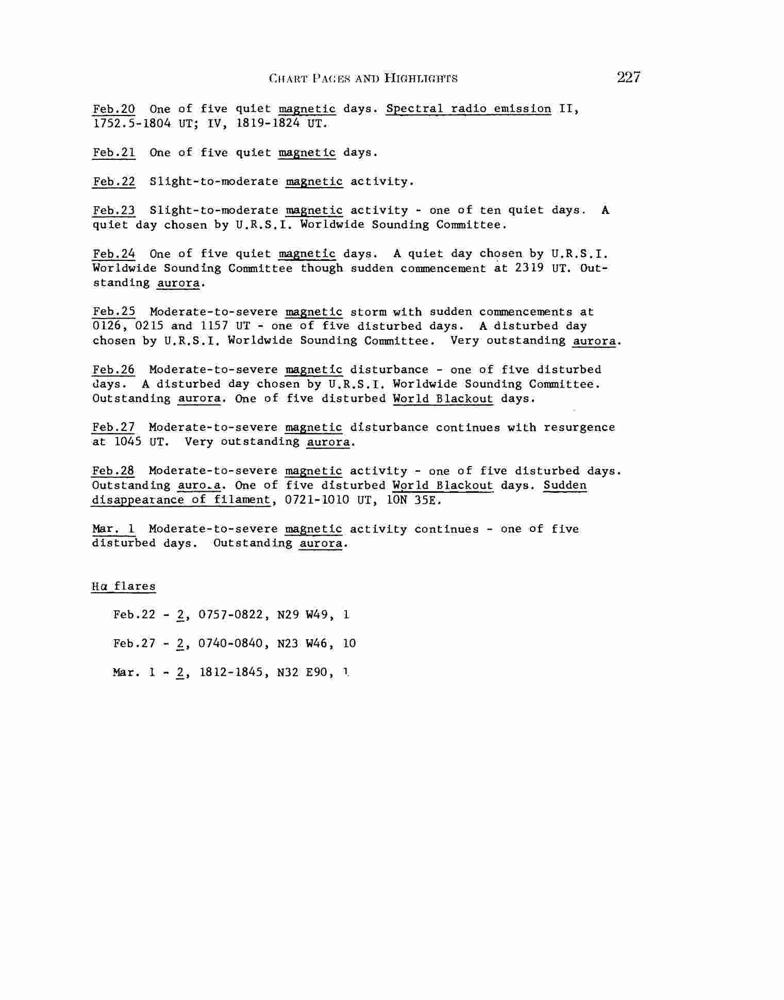 CHART PAGES AND HIGHLIGHTS 227

Feb.20 One of five quiet magnetic days. Spectral radio emission II, 1752.5-1804 UT; IV, 1819-1824 UT.

Feb.21 One of five quiet magnetic days.

Feb.22 Slight-to-moderate magnetic activity.

Feb.23 Slight-to-moderate magnetic activity - one of ten quiet days. A quiet day chosen by U.R.S.I. Worldwide Sounding Committee.

Feb.24 One of five quiet magnetic days. A quiet day chosen by U.R.S.I. Worldwide Sounding Committee though sudden commencement at 2319 UT. Outstanding aurora.

Feb.25 Moderate-to-severe magnetic storm with sudden commencements at 0126, 0215 and 1157 UT - one of five disturbed days. A disturbed day chosen by U.R.S.I. Worldwide Sounding Committee. Very outstanding aurora.

Feb.26 Moderate-to-severe magnetic disturbance - one of five disturbed days. A disturbed day chosen by U.R.S.I. Worldwide Sounding Committee. Outstanding aurora. One of five disturbed World Blackout days.

Feb.27 Moderate-to-severe magnetic disturbance continues with resurgence at 1045 UT. Very outstanding aurora.

Feb.28 Moderate-to-severe magnetic activity - one of five disturbed days. Outstanding auro.a. One of five disturbed World Blackout days. Sudden disappearance of filament, 0721-1010 UT, 10N 35E.

Mar. 1 Moderate-to-severe magnetic activity continues - one of five disturbed days. Outstanding aurora.

Hα flares

Feb.22 - 2, 0757-0822, N29 W49, 1

Feb.27 - 2, 0740-0840, N23 W46, 10

Mar. 1 - 2, 1812-1845, N32 E90, 1